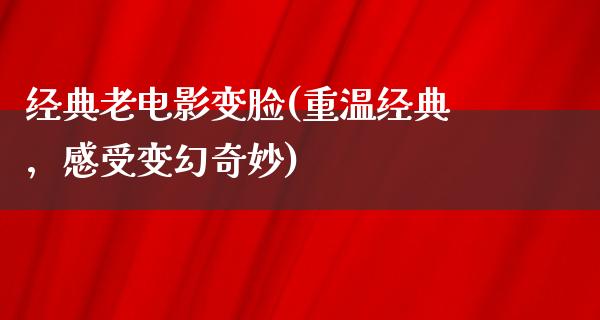 经典老电影变脸(重温经典，感受变幻奇妙)